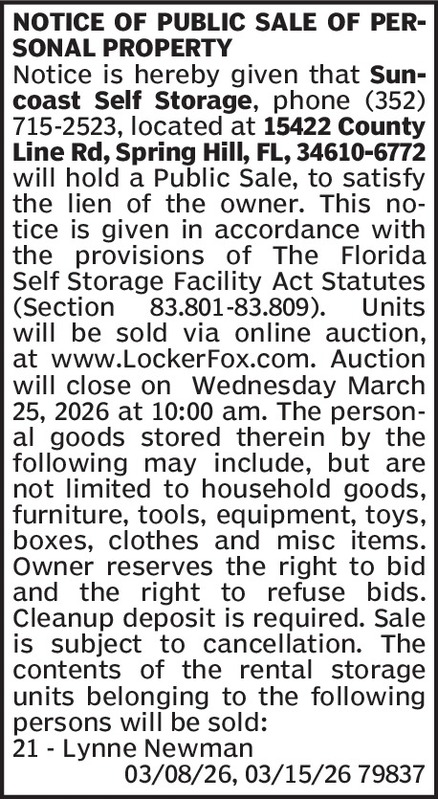 NOTICE OF PUBLIC SALE OF PERSONAL PROPERTY
Notice is hereby given that Suncoast Self Storage, phone (352) 715-2523, located at 15422 County Line Rd, Spring Hill, FL, 34610-6772 will hold a Public Sale, to satisfy the lien of the owner. This notice is given in accordance with the provisions of The Florida Self Storage Facility Act Statutes (Section 83.801-83.809). Units will be sold via online auction, at www.LockerFox.com. Auction will close on Wednesday March 25, 2026 at 10:00 am. The personal goods stored therein by the following may include, but are not limited to household goods, furniture, tools, equipment, toys, boxes, clothes and misc items. Owner reserves the right to bid and the right to refuse bids. Cleanup deposit is required. Sale is subject to cancellation. The contents of the rental storage units belonging to the following persons will be sold:
21 - Lynne Newman
03/08/26, 03/15/26 79837